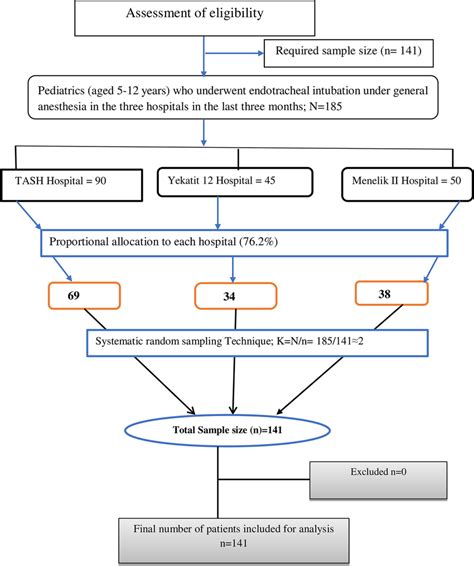 Assessment of eligibility

Required sample size (n= 141)

Pediatrics (aged 5-12 years) who underwent endotracheal intubation under general anesthesia in the three hospitals in the last three months; N=185

TASH Hospital = 90

Yekatit 12 Hospital = 45

Menelik II Hospital = 50

Proportional allocation to each hospital (76.2%)

69

34

38

Systematic random sampling Technique; K=N/n= 185/141≈2

Total Sample size (n)=141

Excluded n=0

Final number of patients included for analysis n=141